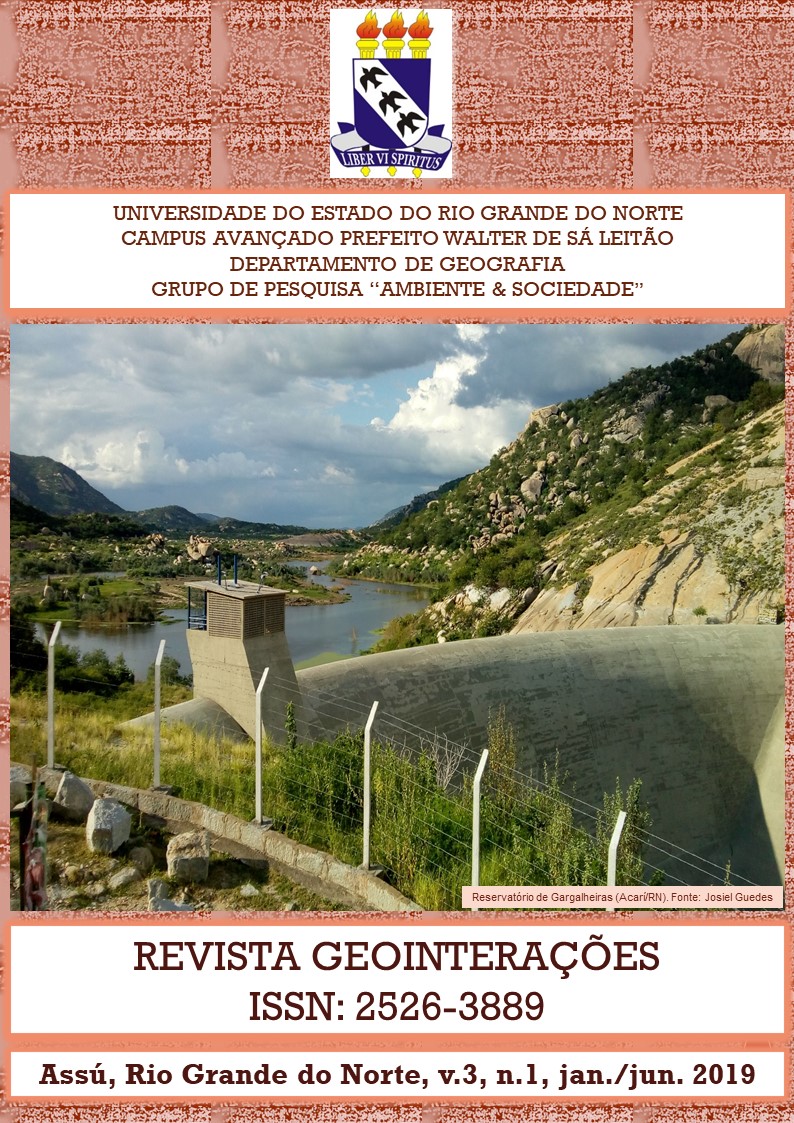 LIBER VI SPIRITUS

UNIVERSIDADE DO ESTADO DO RIO GRANDE DO NORTE
CAMPUS AVANÇADO PREFEITO WALTER DE SÁ LEITÃO
DEPARTAMENTO DE GEOGRAFIA
GRUPO DE PESQUISA "AMBIENTE & SOCIEDADE"

Reservatório de Gargalheiras (Acari/RN). Fonte: Josiel Guedes

REVISTA GEOINTERAÇÕES
ISSN: 2526-3889

Assú, Rio Grande do Norte, v.3, n.1, jan./jun. 2019